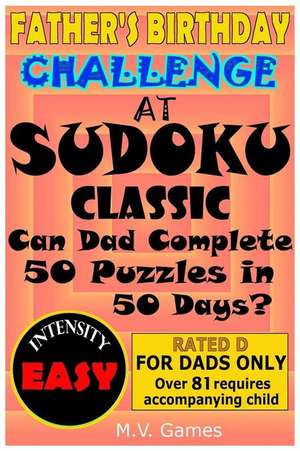 FATHER'S BIRTHDAY

CHALLENGE

AT

SUDOKU

CLASSIC

Can Dad Complete 50 Puzzles in 50 Days?

INTENSITY

EASY

RATED D

FOR DADS ONLY

Over 81 requires accompanying child

M.V. Games